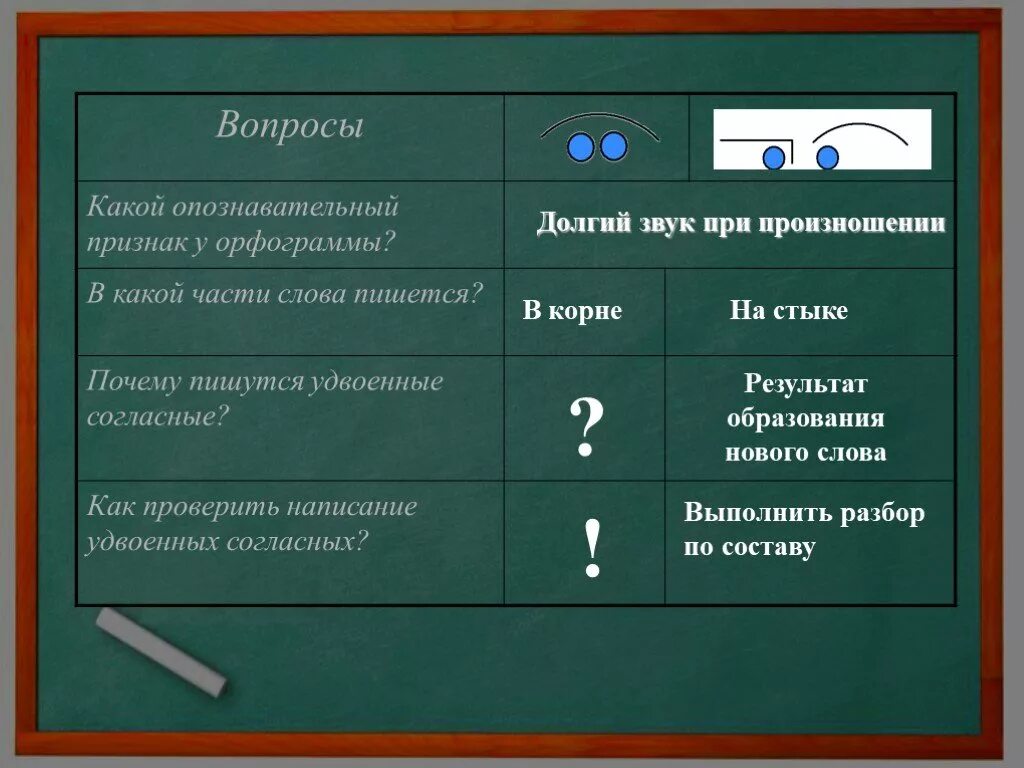 | Вопросы | | |
|---|---|---|
| Какой опознавательный признак у орфограммы? | Долгий звук при произношении | |
| В какой части слова пишется? | В корне | На стыке |
| Почему пишутся удвоенные согласные? | ? | Результат образования нового слова |
| Как проверить написание удвоенных согласных? | ! | Выполнить разбор по составу |